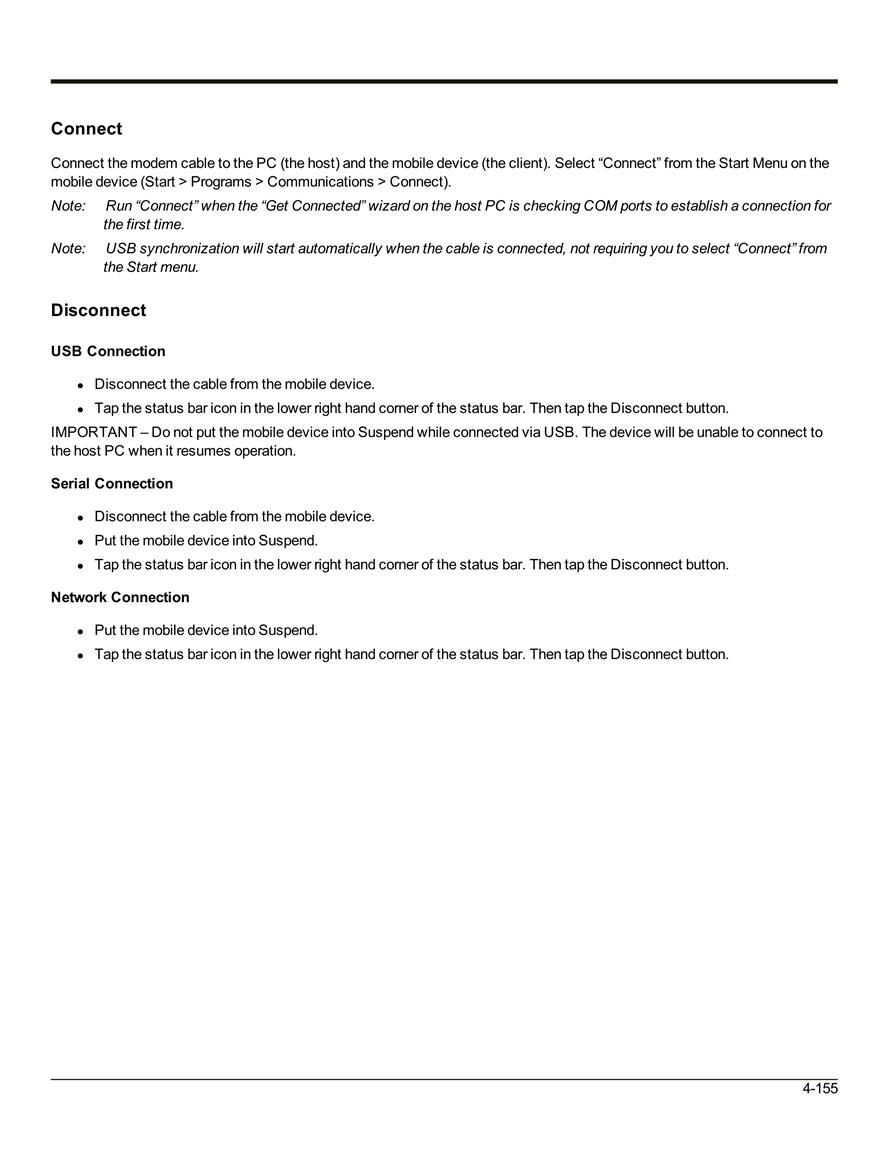 Connect

Connect the modem cable to the PC (the host) and the mobile device (the client). Select “Connect” from the Start Menu on the mobile device (Start > Programs > Communications > Connect).

Note: Run “Connect” when the “Get Connected” wizard on the host PC is checking COM ports to establish a connection for the first time.

Note: USB synchronization will start automatically when the cable is connected, not requiring you to select “Connect” from the Start menu.

Disconnect

USB Connection

- Disconnect the cable from the mobile device.
- Tap the status bar icon in the lower right hand corner of the status bar. Then tap the Disconnect button.

IMPORTANT – Do not put the mobile device into Suspend while connected via USB. The device will be unable to connect to the host PC when it resumes operation.

Serial Connection

- Disconnect the cable from the mobile device.
- Put the mobile device into Suspend.
- Tap the status bar icon in the lower right hand corner of the status bar. Then tap the Disconnect button.

Network Connection

- Put the mobile device into Suspend.
- Tap the status bar icon in the lower right hand corner of the status bar. Then tap the Disconnect button.

4-155